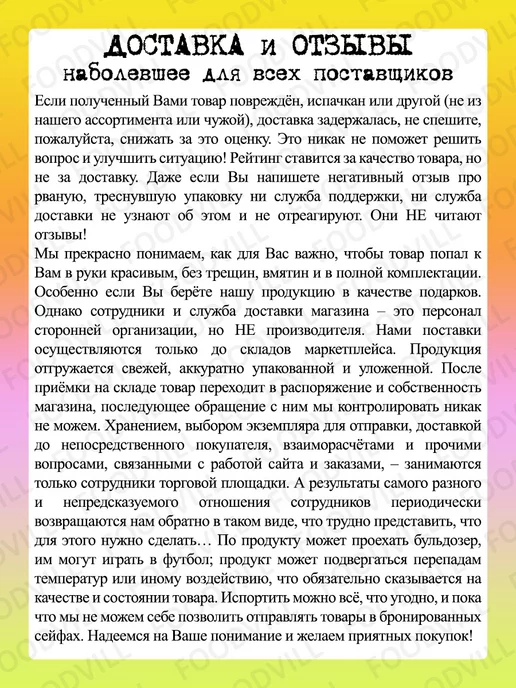 ДОСТАВКА и ОТЗЫВЫ
наболевшее для всех поставщиков

Если полученный Вами товар повреждён, испачкан или другой (не из нашего ассортимента или чужой), доставка задержалась, не спешите, пожалуйста, снижать за это оценку. Это никак не поможет решить вопрос и улучшить ситуацию! Рейтинг ставится за качество товара, но не за доставку. Даже если Вы напишете негативный отзыв про рваную, треснувшую упаковку ни служба поддержки, ни служба доставки не узнают об этом и не отреагируют. Они НЕ читают отзывы!

Мы прекрасно понимаем, как для Вас важно, чтобы товар попал к Вам в руки красивым, без трещин, вмятин и в полной комплектации. Особенно если Вы берёте нашу продукцию в качестве подарков. Однако сотрудники и служба доставки магазина – это персонал сторонней организации, но НЕ производителя. Нами поставки осуществляются только до складов маркетплейса. Продукция отгружается свежей, аккуратно упакованной и уложенной. После приёмки на складе товар переходит в распоряжение и собственность магазина, последующее обращение с ним мы контролировать никак не можем. Хранением, выбором экземпляра для отправки, доставкой до непосредственного покупателя, взаиморасчётами и прочими вопросами, связанными с работой сайта и заказами, – занимаются только сотрудники торговой площадки. А результаты самого разного и непредсказуемого отношения сотрудников периодически возвращаются нам обратно в таком виде, что трудно представить, что для этого нужно сделать… По продукту может проехать бульдозер, им могут играть в футбол; продукт может подвергаться перепадам температур или иному воздействию, что обязательно сказывается на качестве и состоянии товара. Испортить можно всё, что угодно, и пока что мы не можем себе позволить отправлять товары в бронированных сейфах. Надеемся на Ваше понимание и желаем приятных покупок!

FOODVILL